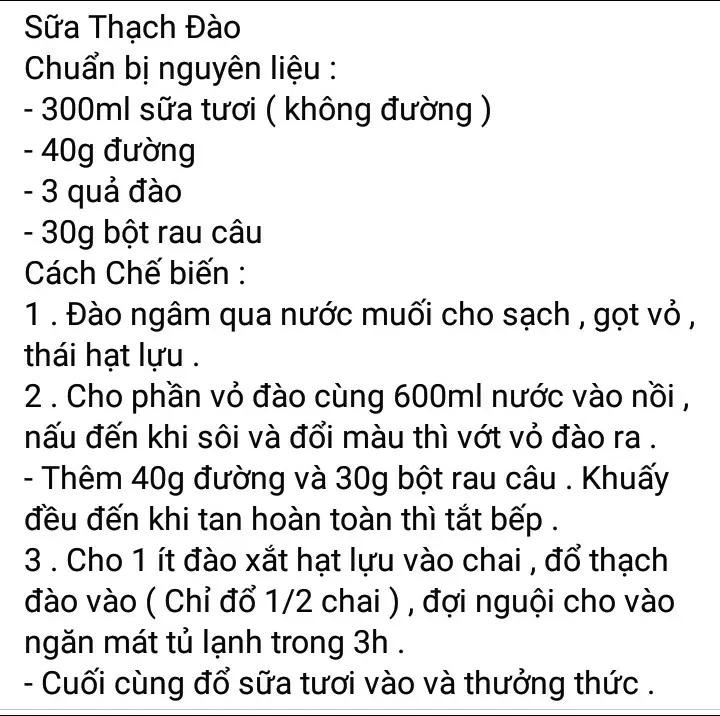 Sữa Thạch Đào
Chuẩn bị nguyên liệu :
- 300ml sữa tươi ( không đường )
- 40g đường
- 3 quả đào
- 30g bột rau câu
Cách Chế biến :
1 . Đào ngâm qua nước muối cho sạch , gọt vỏ , thái hạt lựu .
2 . Cho phần vỏ đào cùng 600ml nước vào nồi , nấu đến khi sôi và đổi màu thì vớt vỏ đào ra .
- Thêm 40g đường và 30g bột rau câu . Khuấy đều đến khi tan hoàn toàn thì tắt bếp .
3 . Cho 1 ít đào xắt hạt lựu vào chai , đổ thạch đào vào ( Chỉ đổ 1/2 chai ) , đợi nguội cho vào ngăn mát tủ lạnh trong 3h .
- Cuối cùng đổ sữa tươi vào và thưởng thức .